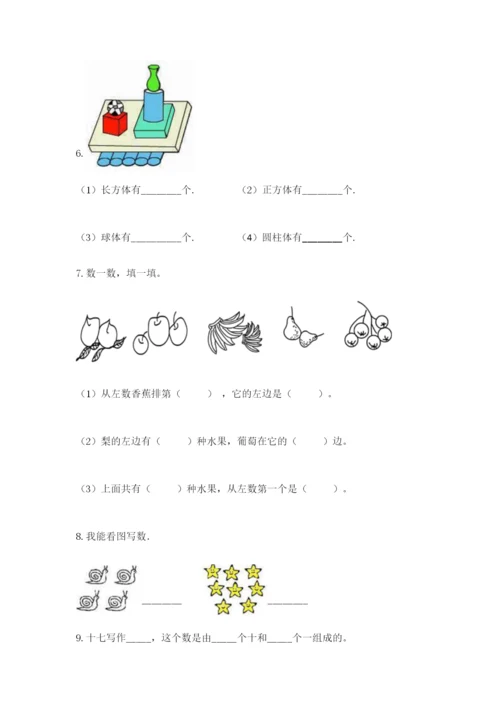 6.

（1）长方体有________个.　　（2）正方体有________个.

（3）球体有__________个.　　（4）圆柱体有________个.

7. 数一数，填一填。

（1）从左数香蕉排第（　　），它的左边是（　　）。

（2）梨的左边有（　　）种水果，葡萄在它的（　　）边。

（3）上面共有（　　）种水果，从左数第一个是（　　）。

8. 我能看图写数.

________　　________

9. 十七写作_____，这个数是由_____个十和_____个一组成的。